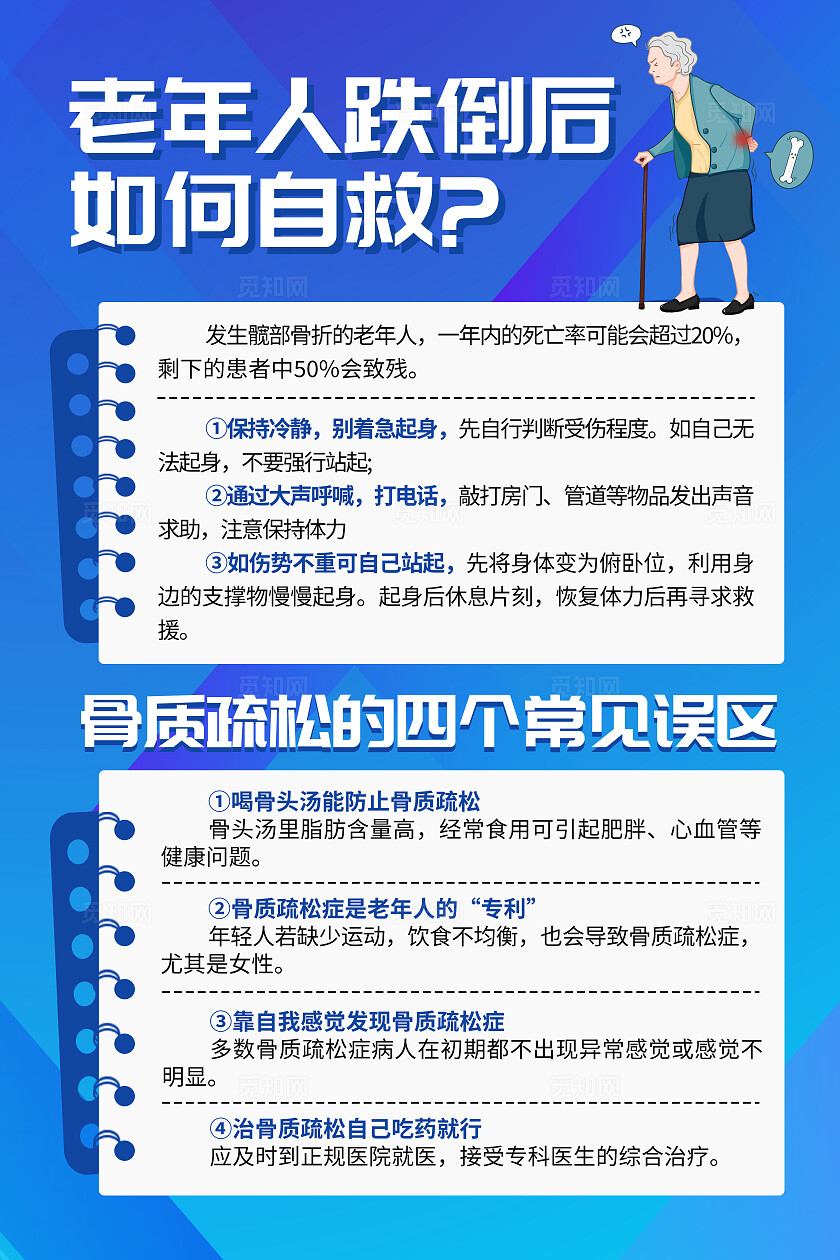 老年人跌倒后如何自救?

发生髋部骨折的老年人，一年内的死亡率可能会超过20%，剩下的患者中50%会致残。

①保持冷静，别着急起身，先自行判断受伤程度。如自己无法起身，不要强行站起;

②通过大声呼喊，打电话，敲打房门、管道等物品发出声音求助，注意保持体力

③如伤势不重可自己站起，先将身体变为俯卧位，利用身边的支撑物慢慢起身。起身后休息片刻，恢复体力后再寻求救援。

骨质疏松的四个常见误区

①喝骨头汤能防止骨质疏松
骨头汤里脂肪含量高，经常食用可引起肥胖、心血管等健康问题。

②骨质疏松症是老年人的“专利”
年轻人若缺少运动，饮食不均衡，也会导致骨质疏松症，尤其是女性。

③靠自我感觉发现骨质疏松症
多数骨质疏松症病人在初期都不出现异常感觉或感觉不明显。

④治骨质疏松自己吃药就行
应及时到正规医院就医，接受专科医生的综合治疗。

觅知网